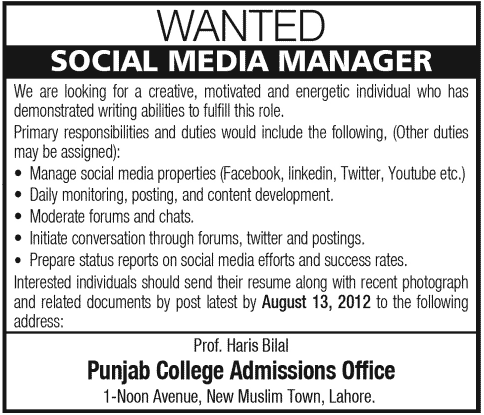 WANTED

SOCIAL MEDIA MANAGER

We are looking for a creative, motivated and energetic individual who has demonstrated writing abilities to fulfill this role.

Primary responsibilities and duties would include the following, (Other duties may be assigned):

• Manage social media properties (Facebook, linkedin, Twitter, Youtube etc.)
• Daily monitoring, posting, and content development.
• Moderate forums and chats.
• Initiate conversation through forums, twitter and postings.
• Prepare status reports on social media efforts and success rates.

Interested individuals should send their resume along with recent photograph and related documents by post latest by August 13, 2012 to the following address:

Prof. Haris Bilal

Punjab College Admissions Office

1-Noon Avenue, New Muslim Town, Lahore.